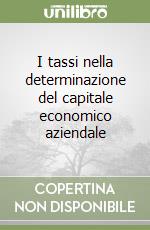 unilibro

I tassi nella determinazione del capitale economico aziendale

COPERTINA NON DISPONIBILE